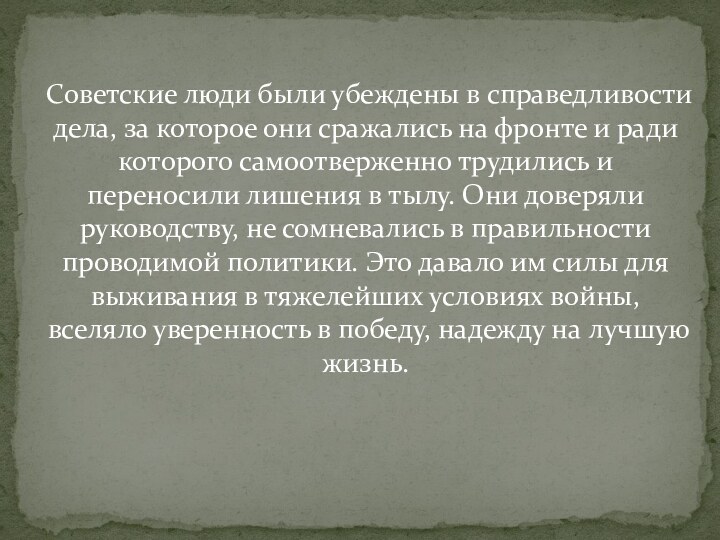 Советские люди были убеждены в справедливости дела, за которое они сражались на фронте и ради которого самоотверженно трудились и переносили лишения в тылу. Они доверяли руководству, не сомневались в правильности проводимой политики. Это давало им силы для выживания в тяжелейших условиях войны, вселяло уверенность в победу, надежду на лучшую жизнь.